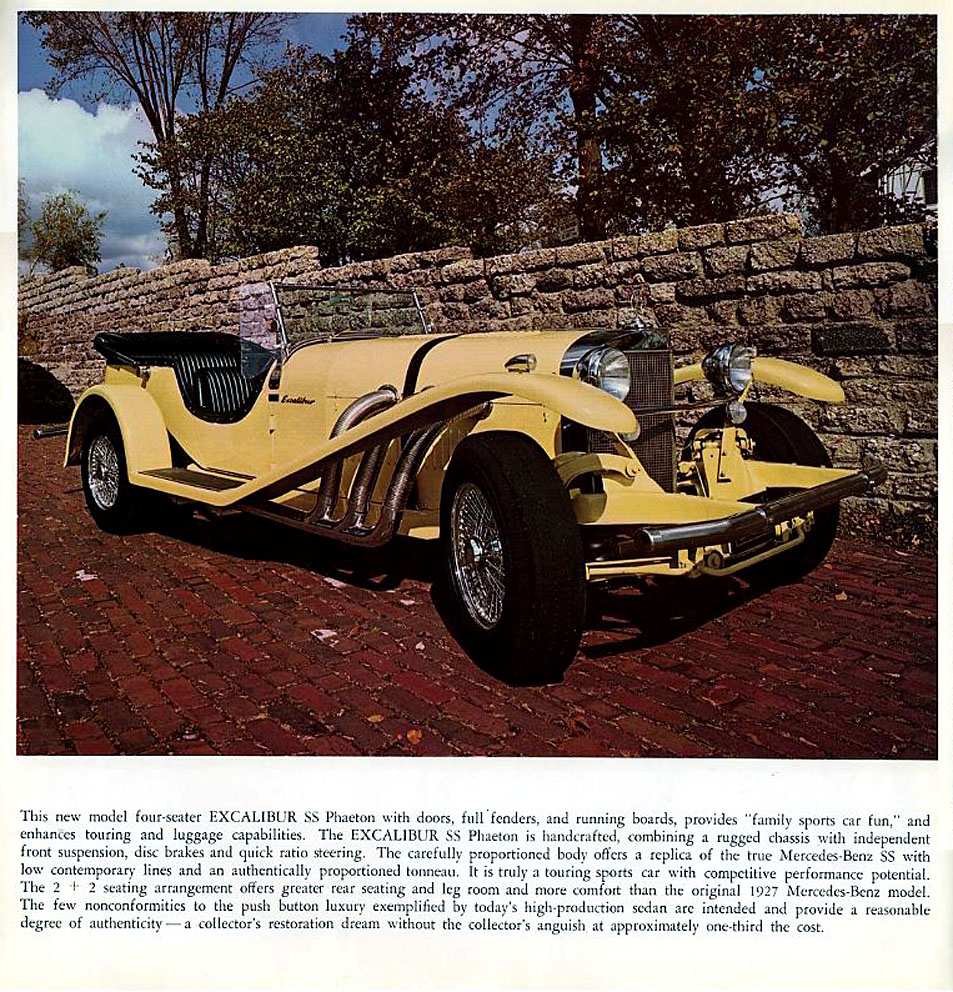 Excalibur

This new model four-seater EXCALIBUR SS Phaeton with doors, full fenders, and running boards, provides "family sports car fun," and enhances touring and luggage capabilities. The EXCALIBUR SS Phaeton is handcrafted, combining a rugged chassis with independent front suspension, disc brakes and quick ratio steering. The carefully proportioned body offers a replica of the true Mercedes-Benz SS with low contemporary lines and an authentically proportioned tonneau. It is truly a touring sports car with competitive performance potential. The 2 + 2 seating arrangement offers greater rear seating and leg room and more comfort than the original 1927 Mercedes-Benz model. The few nonconformities to the push button luxury exemplified by today's high-production sedan are intended and provide a reasonable degree of authenticity — a collector's restoration dream without the collector's anguish at approximately one-third the cost.